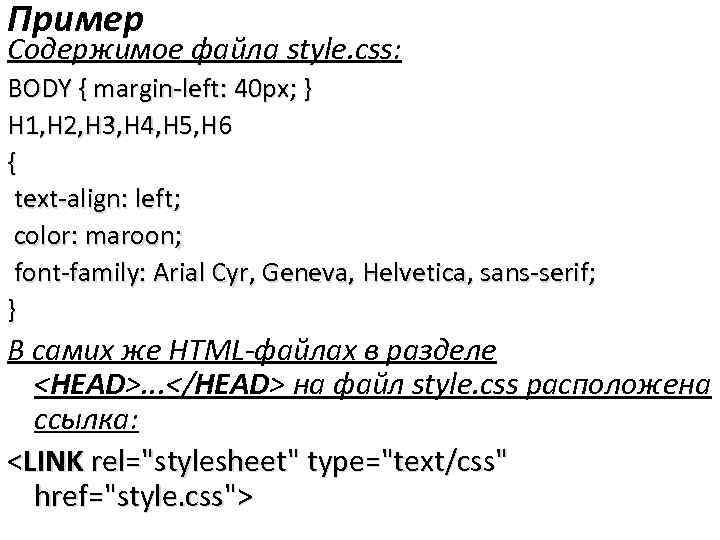 Пример
Содержимое файла style.css:
BODY { margin-left: 40px; }
H1,H2,H3,H4,H5,H6
{
text-align: left;
color: maroon;
font-family: Arial Cyr, Geneva, Helvetica, sans-serif;
}
В самих же HTML-файлах в разделе <HEAD>...</HEAD> на файл style.css расположена ссылка:
<LINK rel="stylesheet" type="text/css" href="style.css">